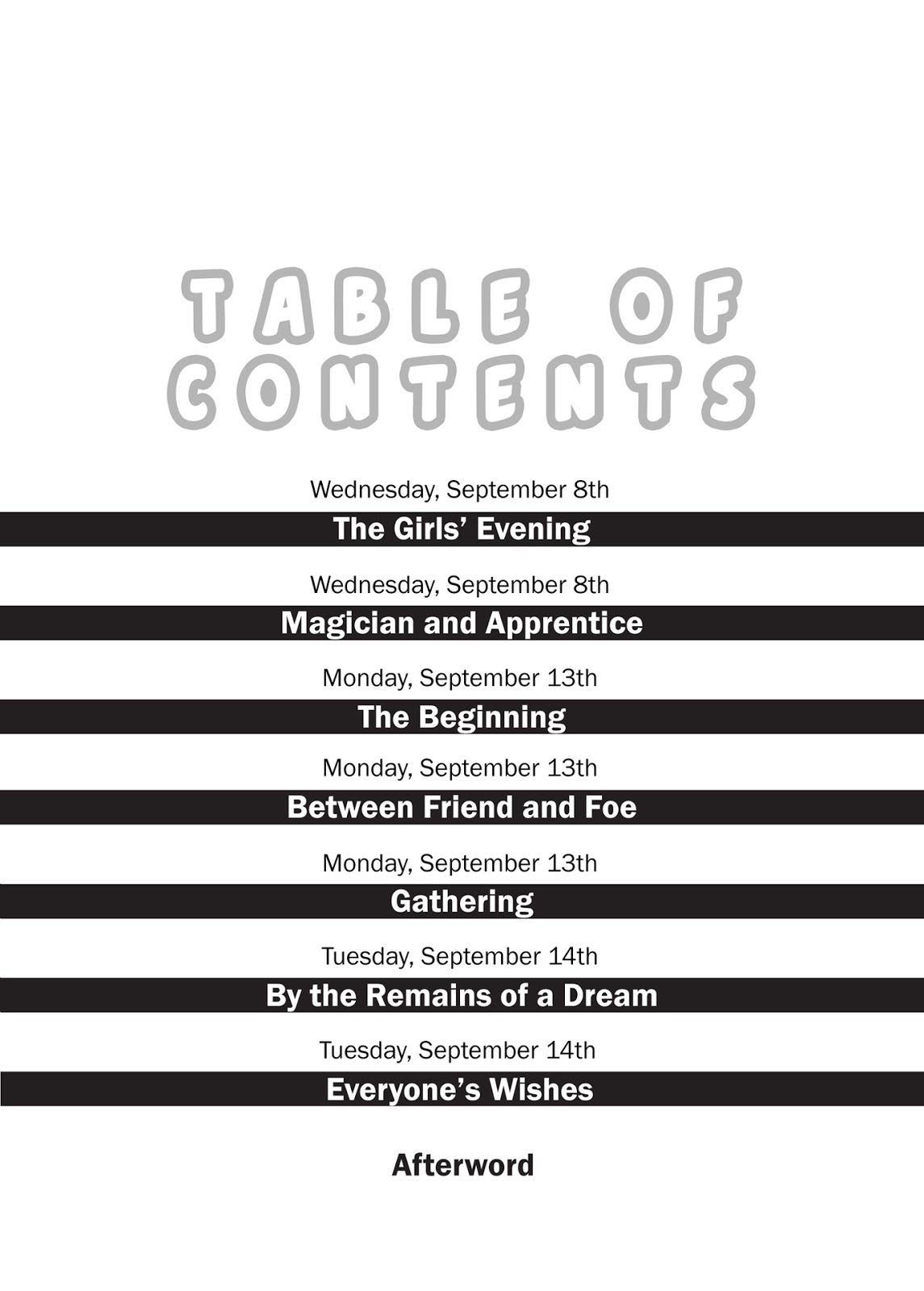 TABLE OF CONTENTS

Wednesday, September 8th

The Girls' Evening

Wednesday, September 8th

Magician and Apprentice

Monday, September 13th

The Beginning

Monday, September 13th

Between Friend and Foe

Monday, September 13th

Gathering

Tuesday, September 14th

By the Remains of a Dream

Tuesday, September 14th

Everyone's Wishes

Afterword